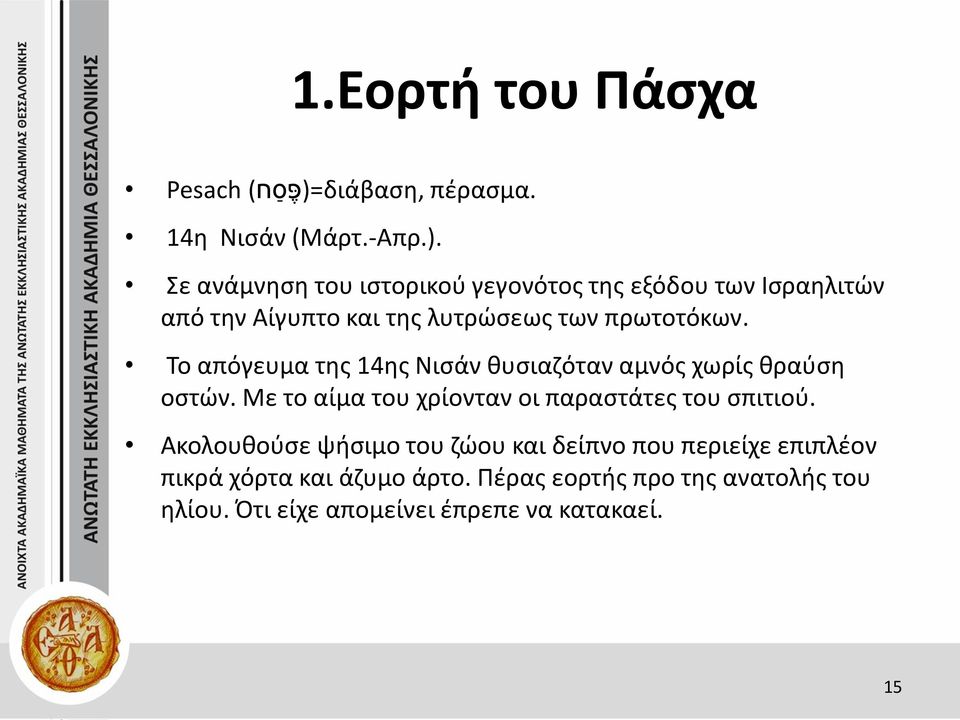 ΑΝΟΙΧΤΑ ΑΚΑΔΗΜΑΪΚΑ ΜΑΘΗΜΑΤΑ ΤΗΣ ΑΝΩΤΑΤΗΣ ΕΚΚΛΗΣΙΑΣΤΙΚΗΣ ΑΚΑΔΗΜΙΑΣ ΘΕΣΣΑΛΟΝΙΚΗΣ

ΑΝΩΤΑΤΗ ΕΚΚΛΗΣΙΑΣΤΙΚΗ ΑΚΑΔΗΜΙΑ ΘΕΣΣΑΛΟΝΙΚΗΣ

1.Εορτή του Πάσχα

• Pesach (פֶּסַח)=διάβαση, πέρασμα.

• 14η Νισάν (Μάρτ.-Απρ.).

• Σε ανάμνηση του ιστορικού γεγονότος της εξόδου των Ισραηλιτών από την Αίγυπτο και της λυτρώσεως των πρωτοτόκων.

• Το απόγευμα της 14ης Νισάν θυσιαζόταν αμνός χωρίς θραύση οστών. Με το αίμα του χρίονταν οι παραστάτες του σπιτιού.

• Ακολουθούσε ψήσιμο του ζώου και δείπνο που περιείχε επιπλέον πικρά χόρτα και άζυμο άρτο. Πέρας εορτής προ της ανατολής του ηλίου. Ότι είχε απομείνει έπρεπε να κατακαεί.

15